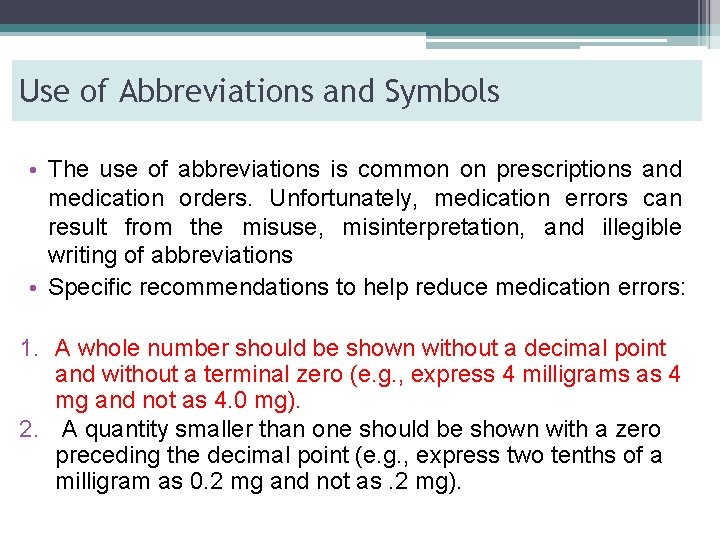 Use of Abbreviations and Symbols

• The use of abbreviations is common on prescriptions and medication orders. Unfortunately, medication errors can result from the misuse, misinterpretation, and illegible writing of abbreviations

• Specific recommendations to help reduce medication errors:

1. A whole number should be shown without a decimal point and without a terminal zero (e.g., express 4 milligrams as 4 mg and not as 4.0 mg).

2. A quantity smaller than one should be shown with a zero preceding the decimal point (e.g., express two tenths of a milligram as 0.2 mg and not as .2 mg).